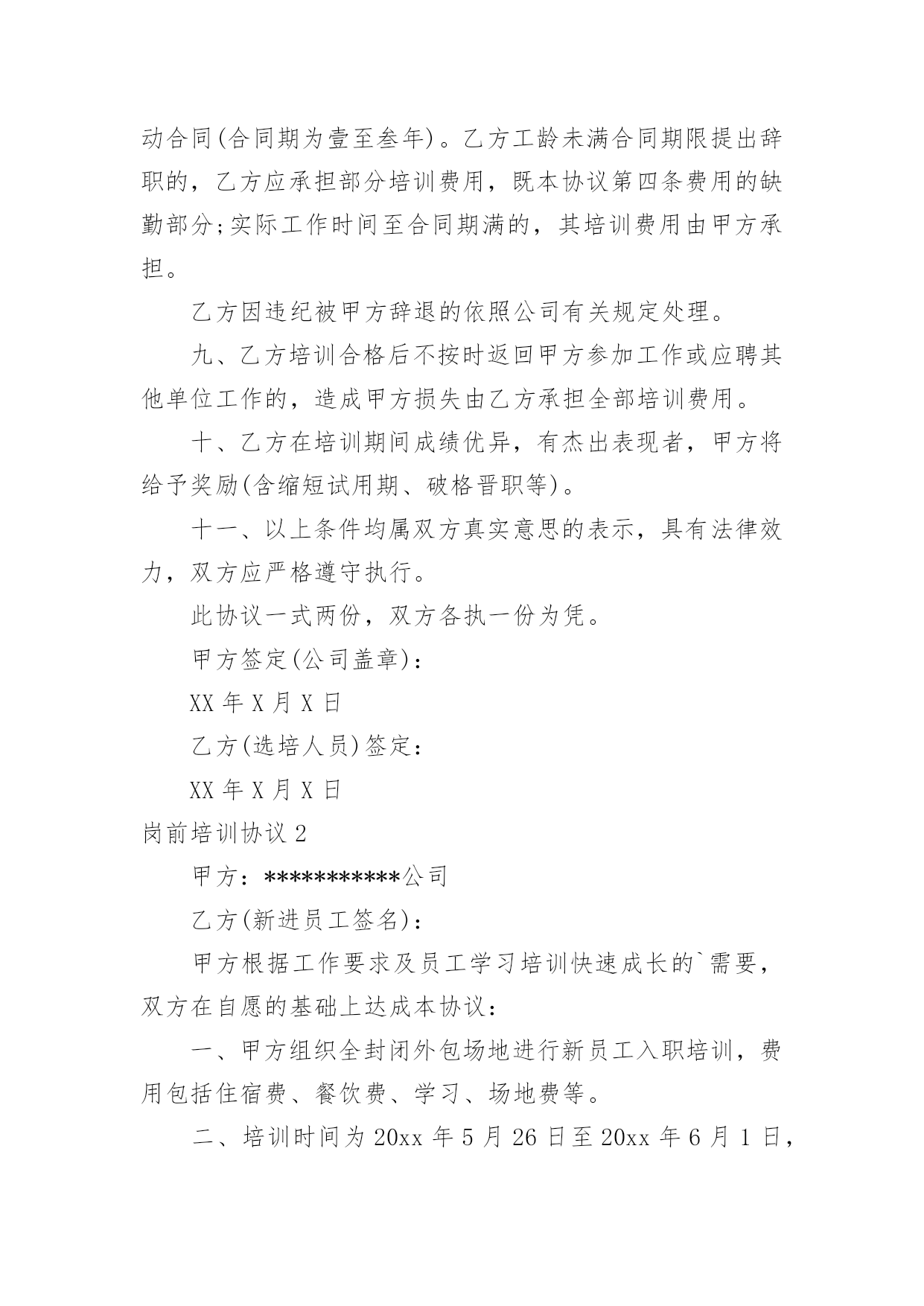 动合同(合同期为壹至叁年)。乙方工龄未满合同期限提出辞职的，乙方应承担部分培训费用，既本协议第四条费用的缺勤部分;实际工作时间至合同期满的，其培训费用由甲方承担。

乙方因违纪被甲方辞退的依照公司有关规定处理。

九、乙方培训合格后不按时返回甲方参加工作或应聘其他单位工作的，造成甲方损失由乙方承担全部培训费用。

十、乙方在培训期间成绩优异，有杰出表现者，甲方将给予奖励(含缩短试用期、破格晋职等)。

十一、以上条件均属双方真实意思的表示，具有法律效力，双方应严格遵守执行。

此协议一式两份，双方各执一份为凭。

甲方签定(公司盖章)：

XX 年 X 月 X 日

乙方(选培人员)签定：

XX 年 X 月 X 日

岗前培训协议 2

甲方：***********公司

乙方(新进员工签名)：

甲方根据工作要求及员工学习培训快速成长的`需要，双方在自愿的基础上达成本协议：

一、甲方组织全封闭外包场地进行新员工入职培训，费用包括住宿费、餐饮费、学习、场地费等。

二、培训时间为 20xx 年 5 月 26 日至 20xx 年 6 月 1 日，